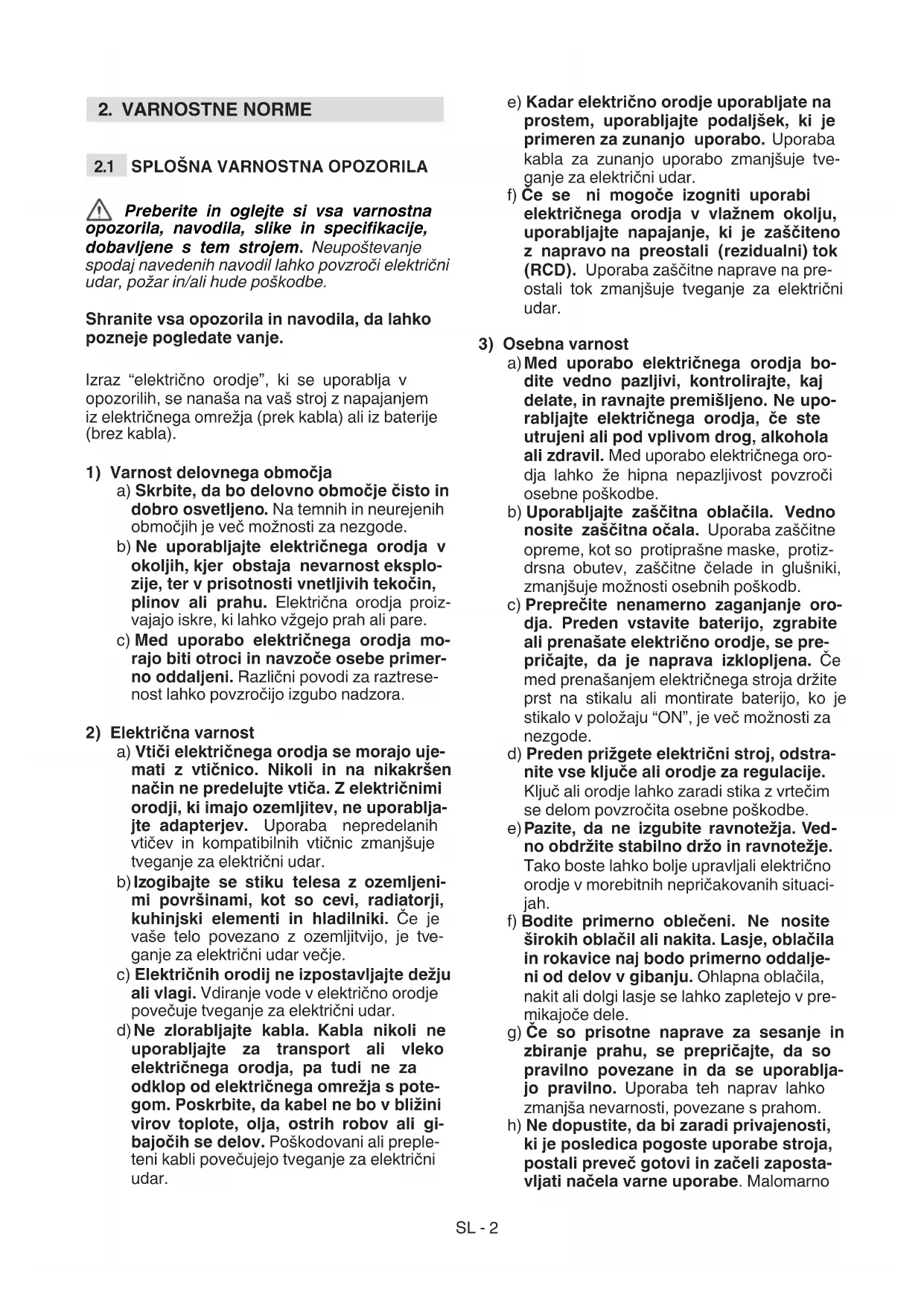 2. VARNOSTNE NORME

2.1 SPLOŠNA VARNOSTNA OPOZORILA

Preberite in oglejte si vsa varnostna opozorila, navodila, slike in specifikacije, dobavljene s tem strojem. Neupoštevanje spodaj navedenih navodil lahko povzroči električni udar, požar in/ali hude poškodbe.

Shranite vsa opozorila in navodila, da lahko pozneje pogledate vanje.

Izraz “električno orodje”, ki se uporablja v opozorilih, se nanaša na vaš stroj z napajanjem iz električnega omrežja (prek kabla) ali iz baterije (brez kabla).

1) Varnost delovnega območja
a) Skrbite, da bo delovno območje čisto in dobro osvetljeno. Na temnih in neurejenih območjih je več možnosti za nezgode.
b) Ne uporabljajte električnega orodja v okoljih, kjer obstaja nevarnost eksplozije, ter v prisotnosti vnetljivih tekočin, plinov ali prahu. Električna orodja proizvajajo iskre, ki lahko vžgejo prah ali pare.
c) Med uporabo električnega orodja morajo biti otroci in navzoče osebe primerno oddaljeni. Različni povodi za raztresenost lahko povzročijo izgubo nadzora.

2) Električna varnost
a) Vtiči električnega orodja se morajo ujemati z vtičnico. Nikoli in na nikakršen način ne predelujte vtiča. Z električnimi orodji, ki imajo ozemljitev, ne uporabljajte adapterjev. Uporaba nepredelanih vtičev in kompatibilnih vtičnic zmanjšuje tveganje za električni udar.
b) Izogibajte se stiku telesa z ozemljenimi površinami, kot so cevi, radiatorji, kuhinjski elementi in hladilniki. Če je vaše telo povezano z ozemljitvijo, je tveganje za električni udar večje.
c) Električnih orodij ne izpostavljajte dežju ali vlagi. Vdiranje vode v električno orodje povečuje tveganje za električni udar.
d) Ne zlorabljajte kabla. Kabla nikoli ne uporabljajte za transport ali vleko električnega orodja, pa tudi ne za odklop od električnega omrežja s potegom. Poskrbite, da kabel ne bo v bližini virov toplote, olja, ostrih robov ali gibajočih se delov. Poškodovani ali prepleteni kabli povečujejo tveganje za električni udar.
e) Kadar električno orodje uporabljate na prostem, uporabljajte podaljšek, ki je primeren za zunanjo uporabo. Uporaba kabla za zunanjo uporabo zmanjšuje tveganje za električni udar.
f) Če se ni mogoče izogniti uporabi električnega orodja v vlažnem okolju, uporabljajte napajanje, ki je zaščiteno z napravo na preostali (rezidualni) tok (RCD). Uporaba zaščitne naprave na preostali tok zmanjšuje tveganje za električni udar.

3) Osebna varnost
a) Med uporabo električnega orodja bodite vedno pazljivi, kontrolirajte, kaj delate, in ravnajte premišljeno. Ne uporabljajte električnega orodja, če ste utrujeni ali pod vplivom drog, alkohola ali zdravil. Med uporabo električnega orodja lahko že hipna nepazljivost povzroči osebne poškodbe.
b) Uporabljajte zaščitna oblačila. Vedno nosite zaščitna očala. Uporaba zaščitne opreme, kot so protiprašne maske, protizdrsna obutev, zaščitne čelade in glušniki, zmanjšuje možnosti osebnih poškodb.
c) Preprečite nenamerno zaganjanje orodja. Preden vstavite baterijo, zgrabite ali prenašate električno orodje, se prepričajte, da je naprava izklopljena. Če med prenašanjem električnega stroja držite prst na stikalu ali montirate baterijo, ko je stikalo v položaju “ON”, je več možnosti za nezgode.
d) Preden prižgete električni stroj, odstranite vse ključe ali orodje za regulacije. Ključ ali orodje lahko zaradi stika z vrtečim se delom povzročita osebne poškodbe.
e) Pazite, da ne izgubite ravnotežja. Vedno obdržite stabilno držo in ravnotežje. Tako boste lahko bolje upravljali električno orodje v morebitnih nepričakovanih situacijah.
f) Bodite primerno oblečeni. Ne nosite širokih oblačil ali nakita. Lasje, oblačila in rokavice naj bodo primerno oddaljeni od delov v gibanju. Ohlapna oblačila, nakit ali dolgi lasje se lahko zapletejo v premikajoče dele.
g) Če so prisotne naprave za sesanje in zbiranje prahu, se prepričajte, da so pravilno povezane in da se uporabljajo pravilno. Uporaba teh naprav lahko zmanjša nevarnosti, povezane s prahom.
h) Ne dopustite, da bi zaradi privajenosti, ki je posledica pogoste uporabe stroja, postali preveč gotovi in začeli zapostavljati načela varne uporabe. Malomarno

SL - 2